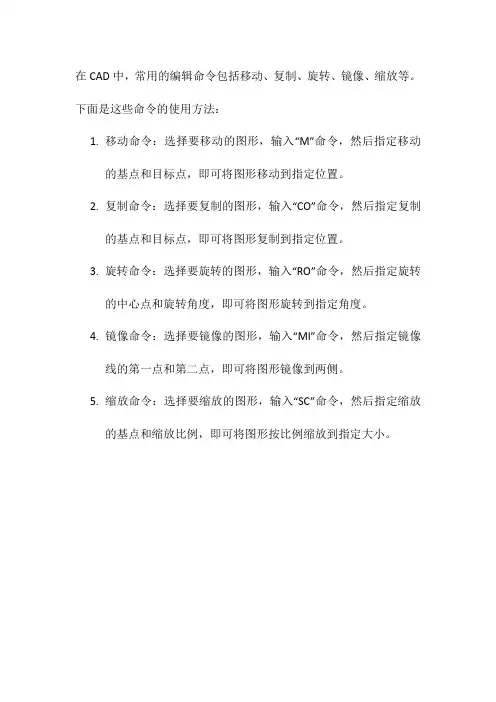 在 CAD 中，常用的编辑命令包括移动、复制、旋转、镜像、缩放等。下面是这些命令的使用方法：

1. 移动命令：选择要移动的图形，输入“M”命令，然后指定移动的基点和目标点，即可将图形移动到指定位置。
2. 复制命令：选择要复制的图形，输入“CO”命令，然后指定复制的基点和目标点，即可将图形复制到指定位置。
3. 旋转命令：选择要旋转的图形，输入“RO”命令，然后指定旋转的中心点和旋转角度，即可将图形旋转到指定角度。
4. 镜像命令：选择要镜像的图形，输入“MI”命令，然后指定镜像线的第一点和第二点，即可将图形镜像到两侧。
5. 缩放命令：选择要缩放的图形，输入“SC”命令，然后指定缩放的基点和缩放比例，即可将图形按比例缩放到指定大小。